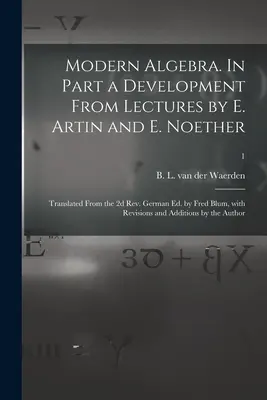 Modern Algebra. In Part a Development From Lectures by E. Artin and E. Noether

1

B. L. van der Waerden

Translated From the 2d Rev. German Ed. by Fred Blum, with Revisions and Additions by the Author